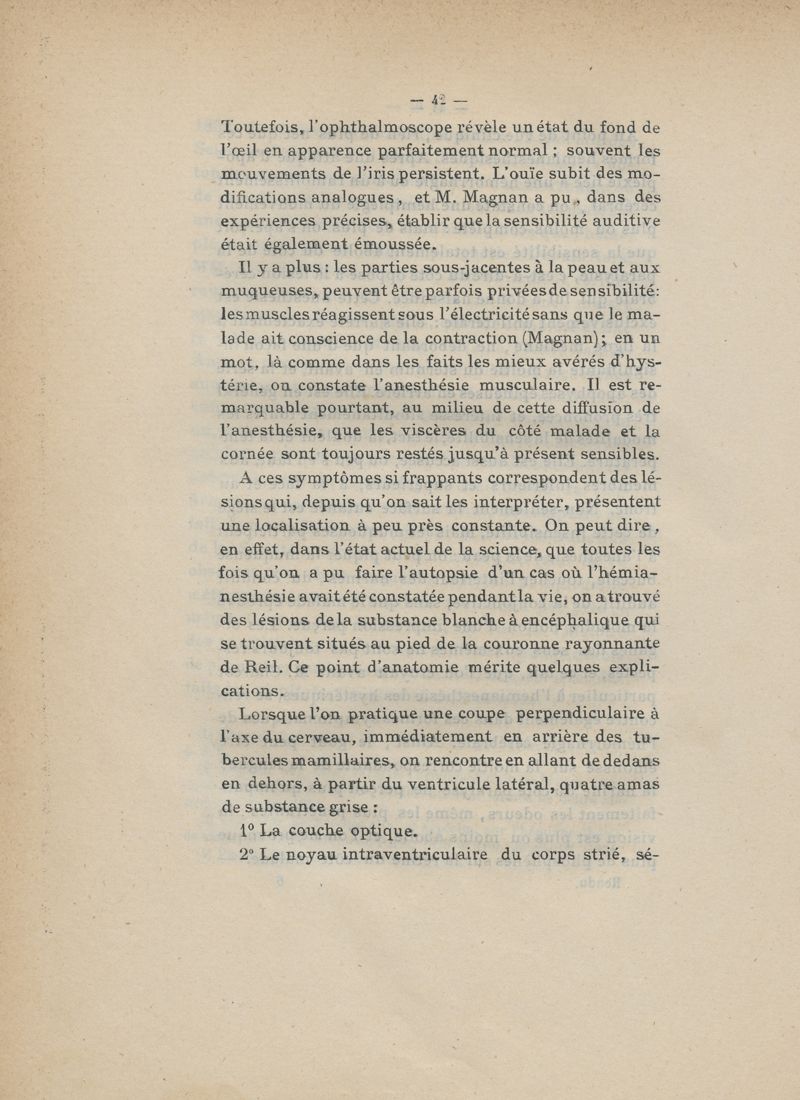 — 42 —

Toutefois, l'ophthalmoscope révèle un état du fond de l'œil en apparence parfaitement normal ; souvent les mouvements de l'iris persistent. L'ouïe subit des modifications analogues, et M. Magnan a pu, dans des expériences précises, établir que la sensibilité auditive était également émoussée.

Il y a plus : les parties sous-jacentes à la peau et aux muqueuses, peuvent être parfois privées de sensibilité: les muscles réagissent sous l'électricité sans que le malade ait conscience de la contraction (Magnan); en un mot, là comme dans les faits les mieux avérés d'hystérie, on constate l'anesthésie musculaire. Il est remarquable pourtant, au milieu de cette diffusion de l'anesthésie, que les viscères du côté malade et la cornée sont toujours restés jusqu'à présent sensibles.

A ces symptômes si frappants correspondent des lésions qui, depuis qu'on sait les interpréter, présentent une localisation à peu près constante. On peut dire, en effet, dans l'état actuel de la science, que toutes les fois qu'on a pu faire l'autopsie d'un cas où l'hémianesthésie avait été constatée pendant la vie, on a trouvé des lésions de la substance blanche à encéphalique qui se trouvent situés au pied de la couronne rayonnante de Reil. Ce point d'anatomie mérite quelques explications.

Lorsque l'on pratique une coupe perpendiculaire à l'axe du cerveau, immédiatement en arrière des tubercules mamillaires, on rencontre en allant de dedans en dehors, à partir du ventricule latéral, quatre amas de substance grise :

1° La couche optique.

2° Le noyau intraventriculaire du corps strié, sé-